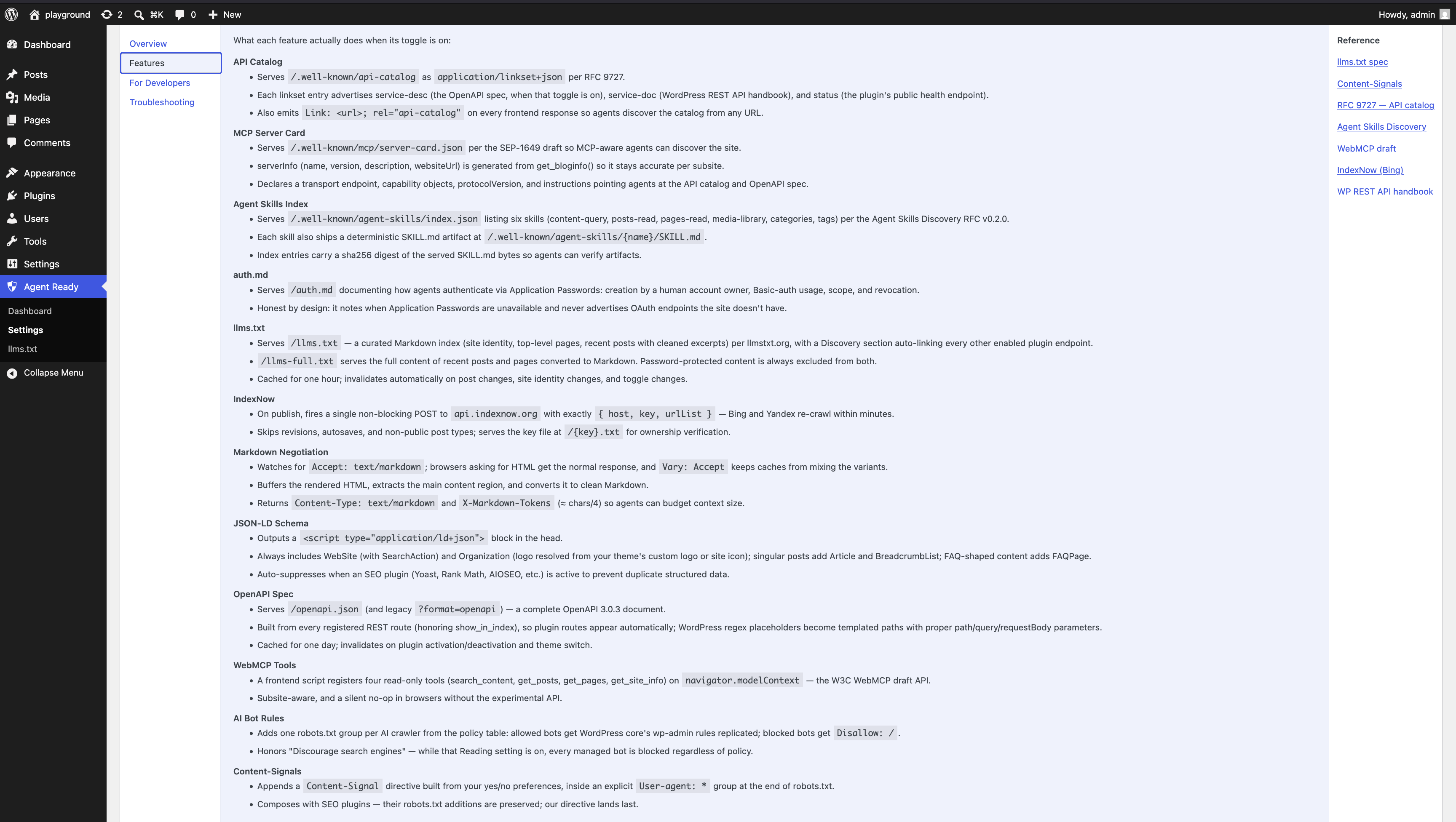 playground 2 ⌘K 0 New Howdy, admin

Dashboard
Posts
Media
Pages
Comments
Appearance
Plugins
Users
Tools
Settings
Agent Ready
Dashboard
Settings
llms.txt
Collapse Menu

Overview
Features
For Developers
Troubleshooting

What each feature actually does when its toggle is on:

API Catalog
• Serves /.well-known/api-catalog as application/linkset+json per RFC 9727.
• Each linkset entry advertises service-desc (the OpenAPI spec, when that toggle is on), service-doc (WordPress REST API handbook), and status (the plugin's public health endpoint).
• Also emits Link: <url>; rel="api-catalog" on every frontend response so agents discover the catalog from any URL.

MCP Server Card
• Serves /.well-known/mcp/server-card.json per the SEP-1649 draft so MCP-aware agents can discover the site.
• serverInfo (name, version, description, websiteUrl) is generated from get_bloginfo() so it stays accurate per subsite.
• Declares a transport endpoint, capability objects, protocolVersion, and instructions pointing agents at the API catalog and OpenAPI spec.

Agent Skills Index
• Serves /.well-known/agent-skills/index.json listing six skills (content-query, posts-read, pages-read, media-library, categories, tags) per the Agent Skills Discovery RFC v0.2.0.
• Each skill also ships a deterministic SKILL.md artifact at /.well-known/agent-skills/{name}/SKILL.md .
• Index entries carry a sha256 digest of the served SKILL.md bytes so agents can verify artifacts.

auth.md
• Serves /auth.md documenting how agents authenticate via Application Passwords: creation by a human account owner, Basic-auth usage, scope, and revocation.
• Honest by design: it notes when Application Passwords are unavailable and never advertises OAuth endpoints the site doesn't have.

llms.txt
• Serves /llms.txt — a curated Markdown index (site identity, top-level pages, recent posts with cleaned excerpts) per llmstxt.org, with a Discovery section auto-linking every other enabled plugin endpoint.
• /llms-full.txt serves the full content of recent posts and pages converted to Markdown. Password-protected content is always excluded from both.
• Cached for one hour; invalidates automatically on post changes, site identity changes, and toggle changes.

IndexNow
• On publish, fires a single non-blocking POST to api.indexnow.org with exactly { host, key, urlList } — Bing and Yandex re-crawl within minutes.
• Skips revisions, autosaves, and non-public post types; serves the key file at /{key}.txt for ownership verification.

Markdown Negotiation
• Watches for Accept: text/markdown ; browsers asking for HTML get the normal response, and Vary: Accept keeps caches from mixing the variants.
• Buffers the rendered HTML, extracts the main content region, and converts it to clean Markdown.
• Returns Content-Type: text/markdown and X-Markdown-Tokens (≈ chars/4) so agents can budget context size.

JSON-LD Schema
• Outputs a <script type="application/ld+json"> block in the head.
• Always includes WebSite (with SearchAction) and Organization (logo resolved from your theme's custom logo or site icon); singular posts add Article and BreadcrumbList; FAQ-shaped content adds FAQPage.
• Auto-suppresses when an SEO plugin (Yoast, Rank Math, AIOSEO, etc.) is active to prevent duplicate structured data.

OpenAPI Spec
• Serves /openapi.json (and legacy ?format=openapi ) — a complete OpenAPI 3.0.3 document.
• Built from every registered REST route (honoring show_in_index), so plugin routes appear automatically; WordPress regex placeholders become templated paths with proper path/query/requestBody parameters.
• Cached for one day; invalidates on plugin activation/deactivation and theme switch.

WebMCP Tools
• A frontend script registers four read-only tools (search_content, get_posts, get_pages, get_site_info) on navigator.modelContext — the W3C WebMCP draft API.
• Subsite-aware, and a silent no-op in browsers without the experimental API.

AI Bot Rules
• Adds one robots.txt group per AI crawler from the policy table: allowed bots get WordPress core's wp-admin rules replicated; blocked bots get Disallow: / .
• Honors "Discourage search engines" — while that Reading setting is on, every managed bot is blocked regardless of policy.

Content-Signals
• Appends a Content-Signal directive built from your yes/no preferences, inside an explicit User-agent: * group at the end of robots.txt.
• Composes with SEO plugins — their robots.txt additions are preserved; our directive lands last.

Reference
llms.txt spec
Content-Signals
RFC 9727 — API catalog
Agent Skills Discovery
WebMCP draft
IndexNow (Bing)
WP REST API handbook